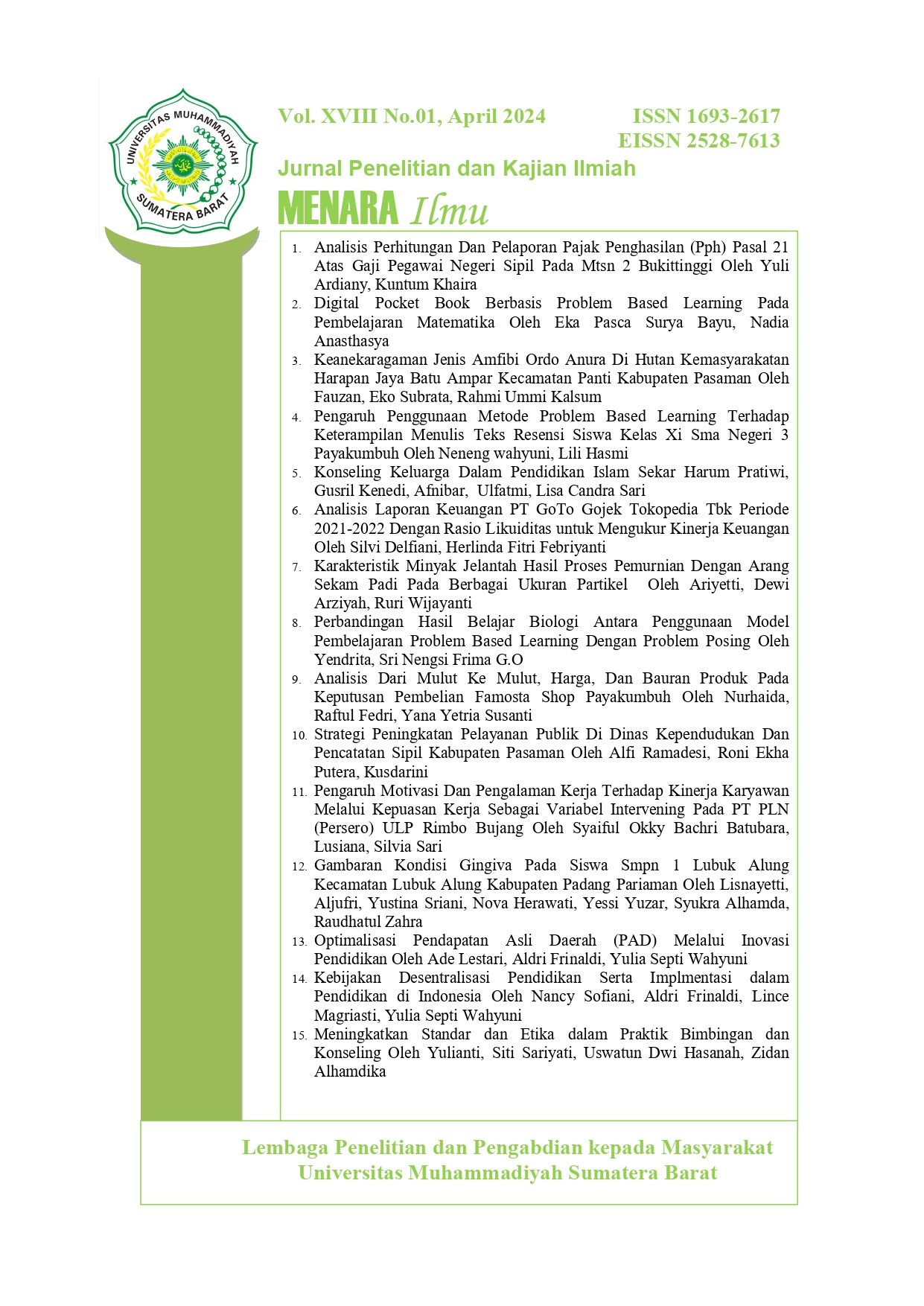 UNIVERSITAS MUHAMMADIYAH SUMATERA BARAT

Vol. XVIII No.01, April 2024

ISSN 1693-2617
EISSN 2528-7613

Jurnal Penelitian dan Kajian Ilmiah

MENARA Ilmu

1. Analisis Perhitungan Dan Pelaporan Pajak Penghasilan (Pph) Pasal 21 Atas Gaji Pegawai Negeri Sipil Pada Mtsn 2 Bukittinggi Oleh Yuli Ardiany, Kuntum Khaira
2. Digital Pocket Book Berbasis Problem Based Learning Pada Pembelajaran Matematika Oleh Eka Pasca Surya Bayu, Nadia Anasthasya
3. Keanekaragaman Jenis Amfibi Ordo Anura Di Hutan Kemasyarakatan Harapan Jaya Batu Ampar Kecamatan Panti Kabupaten Pasaman Oleh Fauzan, Eko Subrata, Rahmi Ummi Kalsum
4. Pengaruh Penggunaan Metode Problem Based Learning Terhadap Keterampilan Menulis Teks Resensi Siswa Kelas Xi Sma Negeri 3 Payakumbuh Oleh Neneng wahyuni, Lili Hasmi
5. Konseling Keluarga Dalam Pendidikan Islam Sekar Harum Pratiwi, Gusril Kenedi, Afnibar, Ulfatmi, Lisa Candra Sari
6. Analisis Laporan Keuangan PT GoTo Gojek Tokopedia Tbk Periode 2021-2022 Dengan Rasio Likuiditas untuk Mengukur Kinerja Keuangan Oleh Silvi Delfiani, Herlinda Fitri Febriyanti
7. Karakteristik Minyak Jelantah Hasil Proses Pemurnian Dengan Arang Sekam Padi Pada Berbagai Ukuran Partikel Oleh Ariyetti, Dewi Arziyah, Ruri Wijayanti
8. Perbandingan Hasil Belajar Biologi Antara Penggunaan Model Pembelajaran Problem Based Learning Dengan Problem Posing Oleh Yendrita, Sri Nengsi Frima G.O
9. Analisis Dari Mulut Ke Mulut, Harga, Dan Bauran Produk Pada Keputusan Pembelian Famosta Shop Payakumbuh Oleh Nurhaida, Raftul Fedri, Yana Yetria Susanti
10. Strategi Peningkatan Pelayanan Publik Di Dinas Kependudukan Dan Pencatatan Sipil Kabupaten Pasaman Oleh Alfi Ramadesi, Roni Ekha Putera, Kusdarini
11. Pengaruh Motivasi Dan Pengalaman Kerja Terhadap Kinerja Karyawan Melalui Kepuasan Kerja Sebagai Variabel Intervening Pada PT PLN (Persero) ULP Rimbo Bujang Oleh Syaiful Okky Bachri Batubara, Lusiana, Silvia Sari
12. Gambaran Kondisi Gingiva Pada Siswa Smpn 1 Lubuk Alung Kecamatan Lubuk Alung Kabupaten Padang Pariaman Oleh Lisnayetti, Aljufri, Yustina Sriani, Nova Herawati, Yessi Yuzar, Syukra Alhamda, Raudhatul Zahra
13. Optimalisasi Pendapatan Asli Daerah (PAD) Melalui Inovasi Pendidikan Oleh Ade Lestari, Aldri Frinaldi, Yulia Septi Wahyuni
14. Kebijakan Desentralisasi Pendidikan Serta Implmentasi dalam Pendidikan di Indonesia Oleh Nancy Sofiani, Aldri Frinaldi, Lince Magriasti, Yulia Septi Wahyuni
15. Meningkatkan Standar dan Etika dalam Praktik Bimbingan dan Konseling Oleh Yulianti, Siti Sariyati, Uswatun Dwi Hasanah, Zidan Alhamdika

Lembaga Penelitian dan Pengabdian kepada Masyarakat
Universitas Muhammadiyah Sumatera Barat